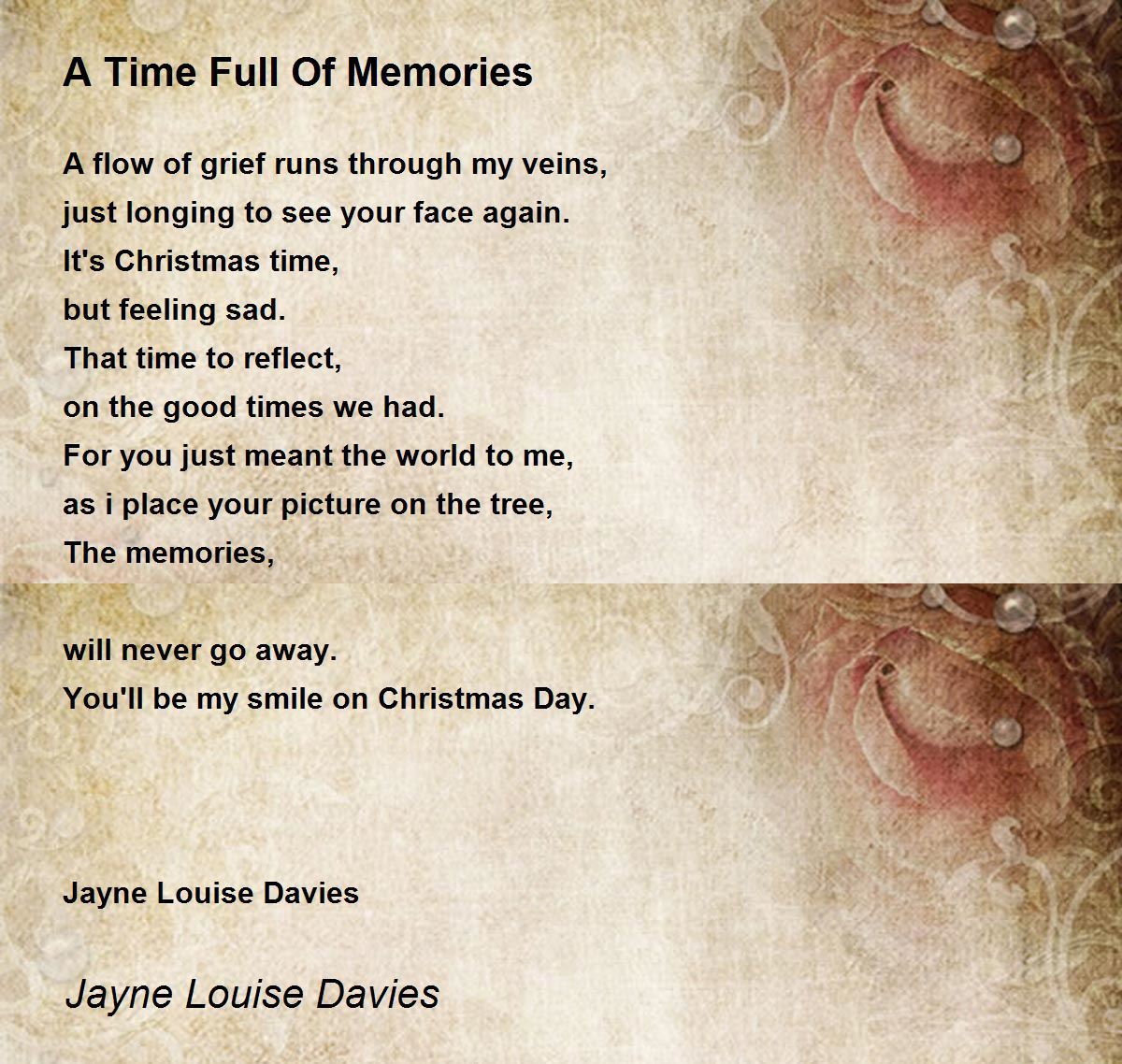 A Time Full Of Memories

A flow of grief runs through my veins,
just longing to see your face again.
It's Christmas time,
but feeling sad.
That time to reflect,
on the good times we had.
For you just meant the world to me,
as i place your picture on the tree,
The memories,

will never go away.
You'll be my smile on Christmas Day.

Jayne Louise Davies

Jayne Louise Davies